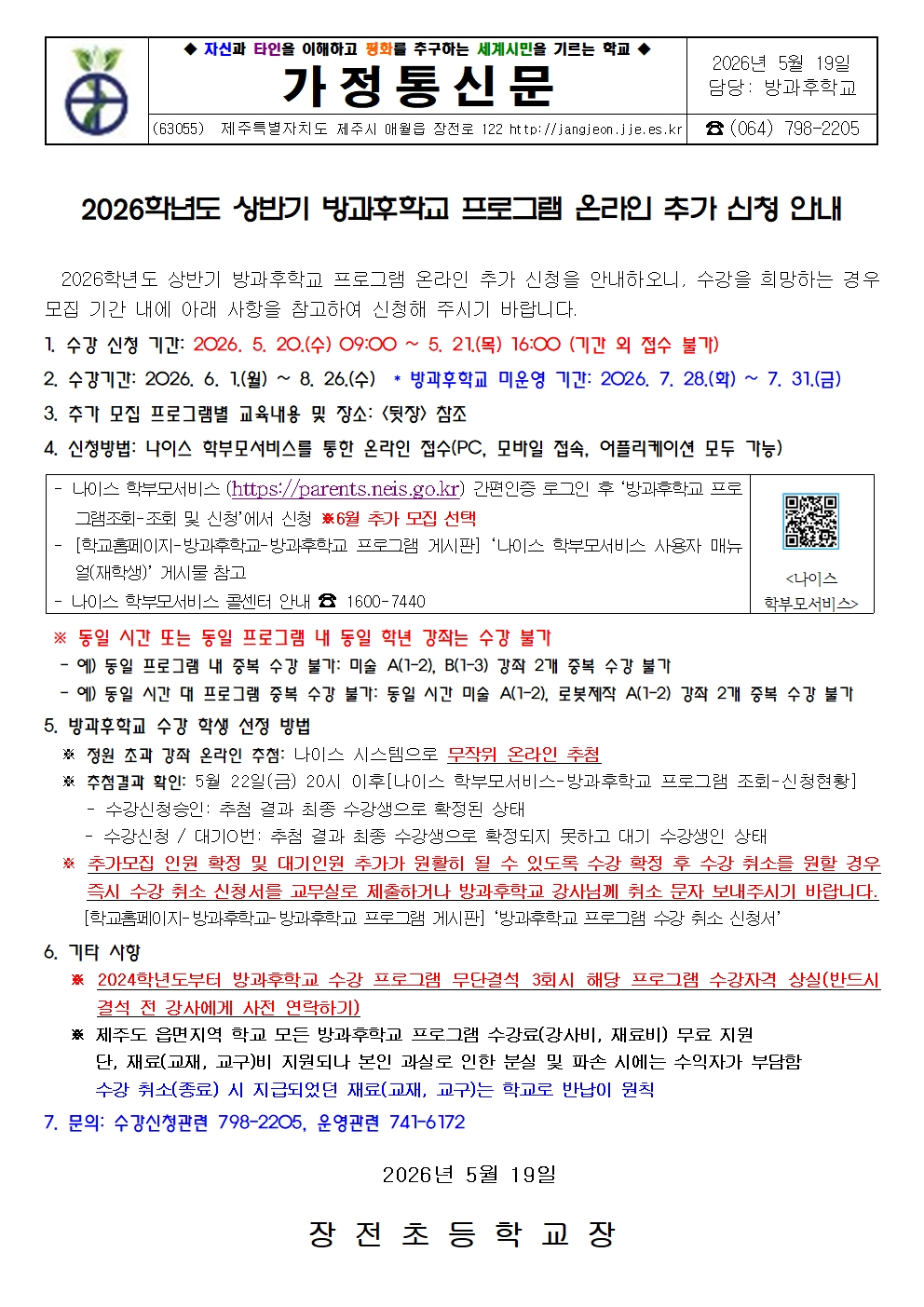 ◆ 자신과 타인을 이해하고 평화를 추구하는 세계시민을 기르는 학교 ◆

가 정 통 신 문

2026년 5월 19일
담당: 방과후학교

(63055) 제주특별자치도 제주시 애월읍 장전로 122 http://jangjeon.jje.es.kr

☎ (064) 798-2205

2026학년도 상반기 방과후학교 프로그램 온라인 추가 신청 안내

2026학년도 상반기 방과후학교 프로그램 온라인 추가 신청을 안내하오니, 수강을 희망하는 경우 모집 기간 내에 아래 사항을 참고하여 신청해 주시기 바랍니다.

1. 수강 신청 기간: 2026. 5. 20.(수) 09:00 ~ 5. 21.(목) 16:00 (기간 외 접수 불가)

2. 수강기간: 2026. 6. 1.(월) ~ 8. 26.(수) * 방과후학교 미운영 기간: 2026. 7. 28.(화) ~ 7. 31.(금)

3. 추가 모집 프로그램별 교육내용 및 장소: <뒷장> 참조

4. 신청방법: 나이스 학부모서비스를 통한 온라인 접수(PC, 모바일 접속, 어플리케이션 모두 가능)

- 나이스 학부모서비스 (https://parents.neis.go.kr) 간편인증 로그인 후 '방과후학교 프로그램조회-조회 및 신청'에서 신청 ※6월 추가 모집 선택
- [학교홈페이지-방과후학교-방과후학교 프로그램 게시판] '나이스 학부모서비스 사용자 매뉴얼(재학생)' 게시물 참고
- 나이스 학부모서비스 콜센터 안내 ☎ 1600-7440

<나이스 학부모서비스>

※ 동일 시간 또는 동일 프로그램 내 동일 학년 강좌는 수강 불가
- 예) 동일 프로그램 내 중복 수강 불가: 미술 A(1-2), B(1-3) 강좌 2개 중복 수강 불가
- 예) 동일 시간 대 프로그램 중복 수강 불가: 동일 시간 미술 A(1-2), 로봇제작 A(1-2) 강좌 2개 중복 수강 불가

5. 방과후학교 수강 학생 선정 방법
※ 정원 초과 강좌 온라인 추첨: 나이스 시스템으로 무작위 온라인 추첨
※ 추첨결과 확인: 5월 22일(금) 20시 이후[나이스 학부모서비스-방과후학교 프로그램 조회-신청현황]
- 수강신청승인: 추첨 결과 최종 수강생으로 확정된 상태
- 수강신청 / 대기0번: 추첨 결과 최종 수강생으로 확정되지 못하고 대기 수강생인 상태
※ 추가모집 인원 확정 및 대기인원 추가가 원활히 될 수 있도록 수강 확정 후 수강 취소를 원할 경우 즉시 수강 취소 신청서를 교무실로 제출하거나 방과후학교 강사님께 취소 문자 보내주시기 바랍니다.
[학교홈페이지-방과후학교-방과후학교 프로그램 게시판] '방과후학교 프로그램 수강 취소 신청서'

6. 기타 사항
※ 2024학년도부터 방과후학교 수강 프로그램 무단결석 3회시 해당 프로그램 수강자격 상실(반드시 결석 전 강사에게 사전 연락하기)
※ 제주도 읍면지역 학교 모든 방과후학교 프로그램 수강료(강사비, 재료비) 무료 지원
단, 재료(교재, 교구)비 지원되나 본인 과실로 인한 분실 및 파손 시에는 수익자가 부담함
수강 취소(종료) 시 지급되었던 재료(교재, 교구)는 학교로 반납이 원칙

7. 문의: 수강신청관련 798-2205, 운영관련 741-6172

2026년 5월 19일

장 전 초 등 학 교 장